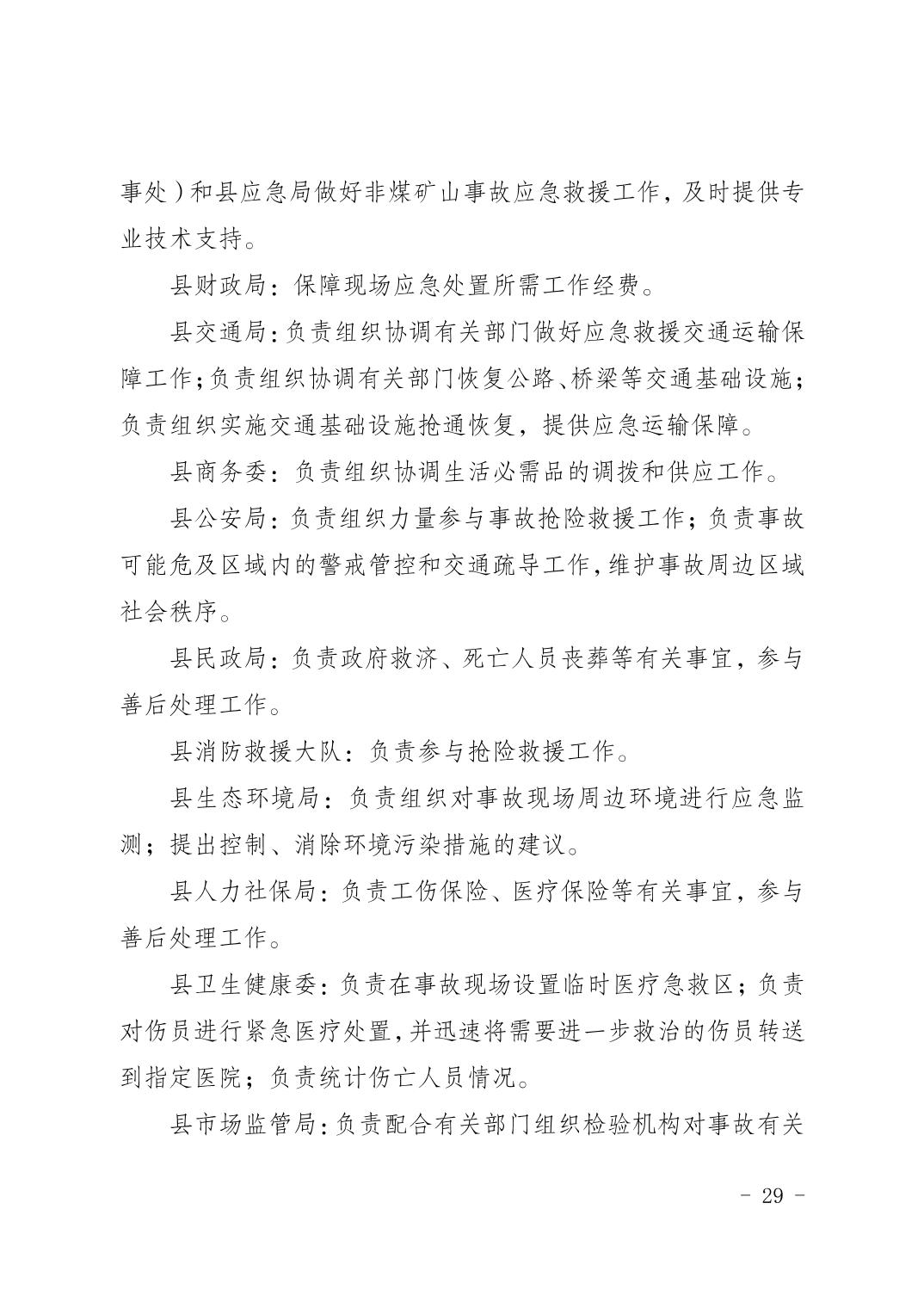 事处）和县应急局做好非煤矿山事故应急救援工作，及时提供专业技术支持。

县财政局：保障现场应急处置所需工作经费。

县交通局：负责组织协调有关部门做好应急救援交通运输保障工作；负责组织协调有关部门恢复公路、桥梁等交通基础设施；负责组织实施交通基础设施抢通恢复，提供应急运输保障。

县商务委：负责组织协调生活必需品的调拨和供应工作。

县公安局：负责组织力量参与事故抢险救援工作；负责事故可能危及区域内的警戒管控和交通疏导工作，维护事故周边区域社会秩序。

县民政局：负责政府救济、死亡人员丧葬等有关事宜，参与善后处理工作。

县消防救援大队：负责参与抢险救援工作。

县生态环境局：负责组织对事故现场周边环境进行应急监测；提出控制、消除环境污染措施的建议。

县人力社保局：负责工伤保险、医疗保险等有关事宜，参与善后处理工作。

县卫生健康委：负责在事故现场设置临时医疗急救区；负责对伤员进行紧急医疗处置，并迅速将需要进一步救治的伤员转送到指定医院；负责统计伤亡人员情况。

县市场监管局：负责配合有关部门组织检验机构对事故有关

- 29 -